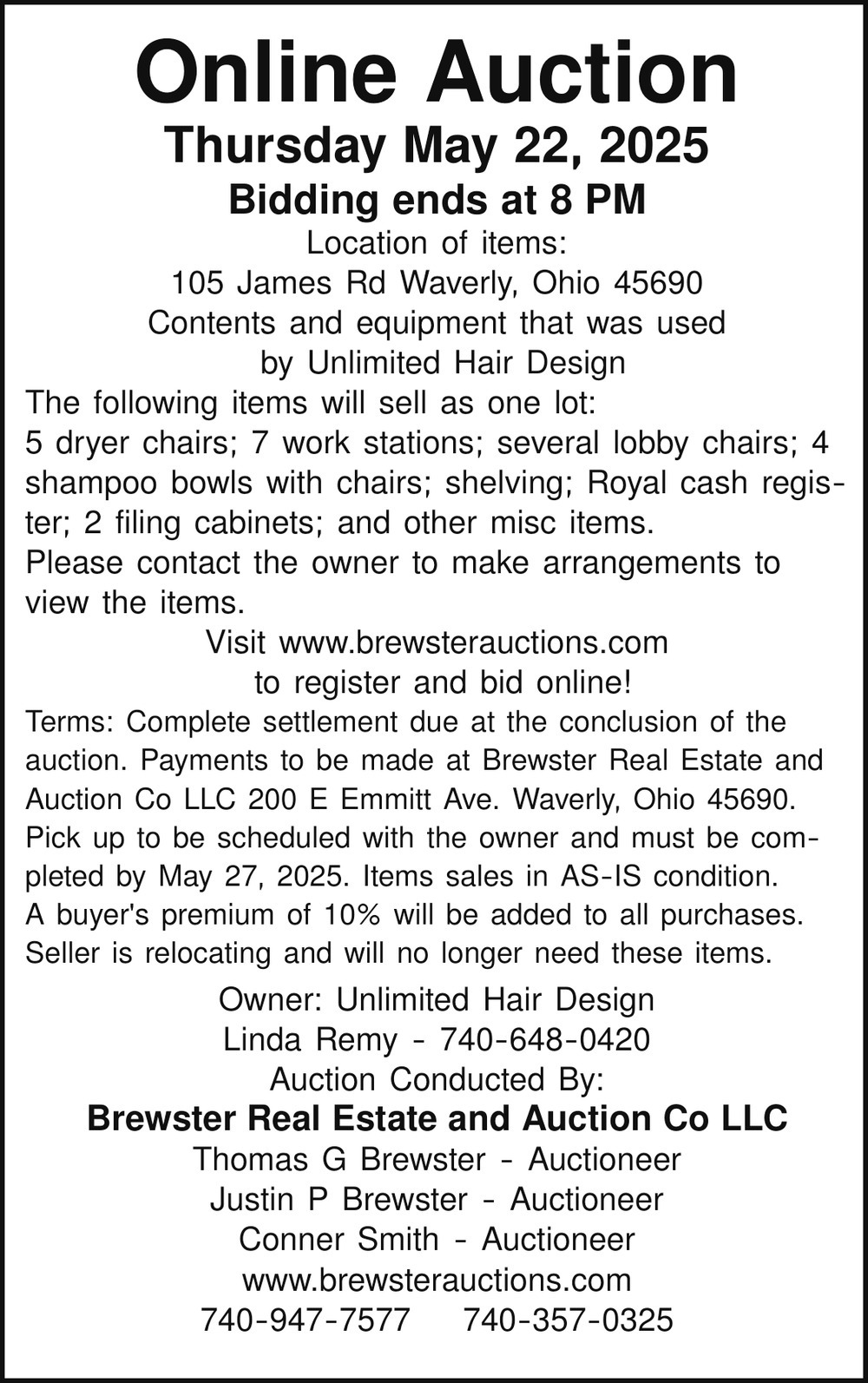 Online Auction
Thursday May 22, 2025
Bidding ends at 8 PM

Location of items:
105 James Rd Waverly, Ohio 45690
Contents and equipment that was used by Unlimited Hair Design

The following items will sell as one lot:
5 dryer chairs; 7 work stations; several lobby chairs; 4 shampoo bowls with chairs; shelving; Royal cash register; 2 filing cabinets; and other misc items.
Please contact the owner to make arrangements to view the items.

Visit www.brewsterauctions.com
to register and bid online!

Terms: Complete settlement due at the conclusion of the auction. Payments to be made at Brewster Real Estate and Auction Co LLC 200 E Emmitt Ave. Waverly, Ohio 45690. Pick up to be scheduled with the owner and must be completed by May 27, 2025. Items sales in AS-IS condition. A buyer's premium of 10% will be added to all purchases. Seller is relocating and will no longer need these items.

Owner: Unlimited Hair Design
Linda Remy - 740-648-0420
Auction Conducted By:
Brewster Real Estate and Auction Co LLC
Thomas G Brewster - Auctioneer
Justin P Brewster - Auctioneer
Conner Smith - Auctioneer
www.brewsterauctions.com
740-947-7577 740-357-0325